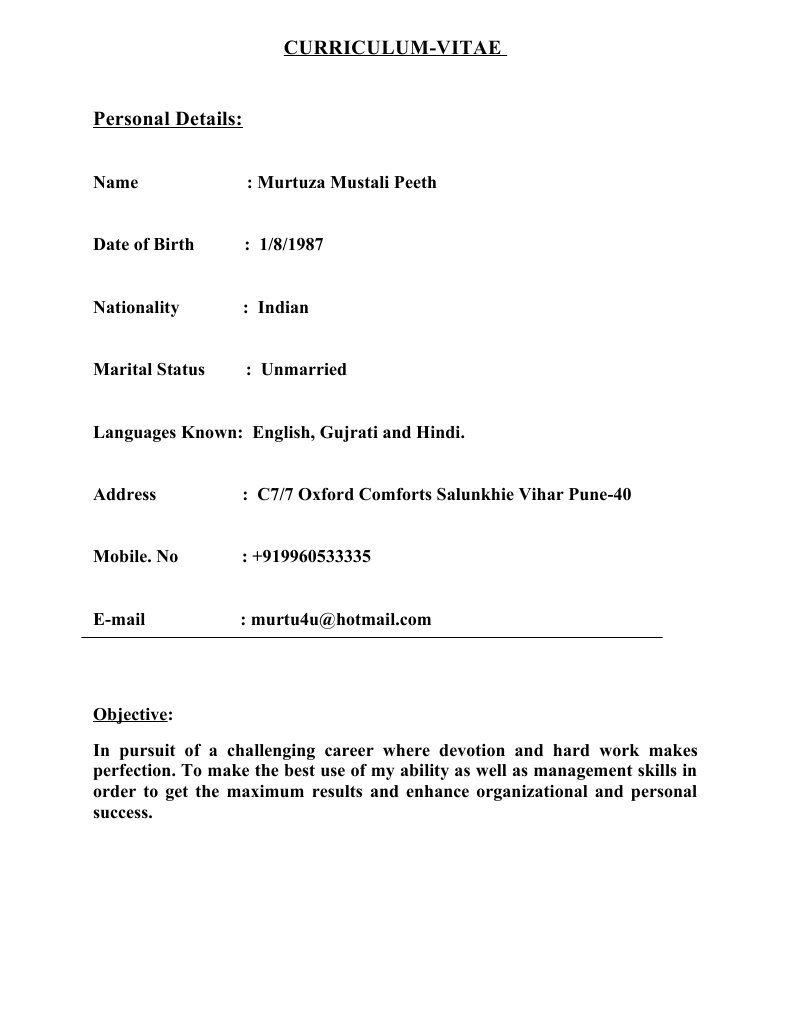 CURRICULUM-VITAE

Personal Details:

Name : Murtuza Mustali Peeth

Date of Birth : 1/8/1987

Nationality : Indian

Marital Status : Unmarried

Languages Known: English, Gujrati and Hindi.

Address : C7/7 Oxford Comforts Salunkhie Vihar Pune-40

Mobile. No : +919960533335

E-mail : murtu4u@hotmail.com

Objective:

In pursuit of a challenging career where devotion and hard work makes perfection. To make the best use of my ability as well as management skills in order to get the maximum results and enhance organizational and personal success.